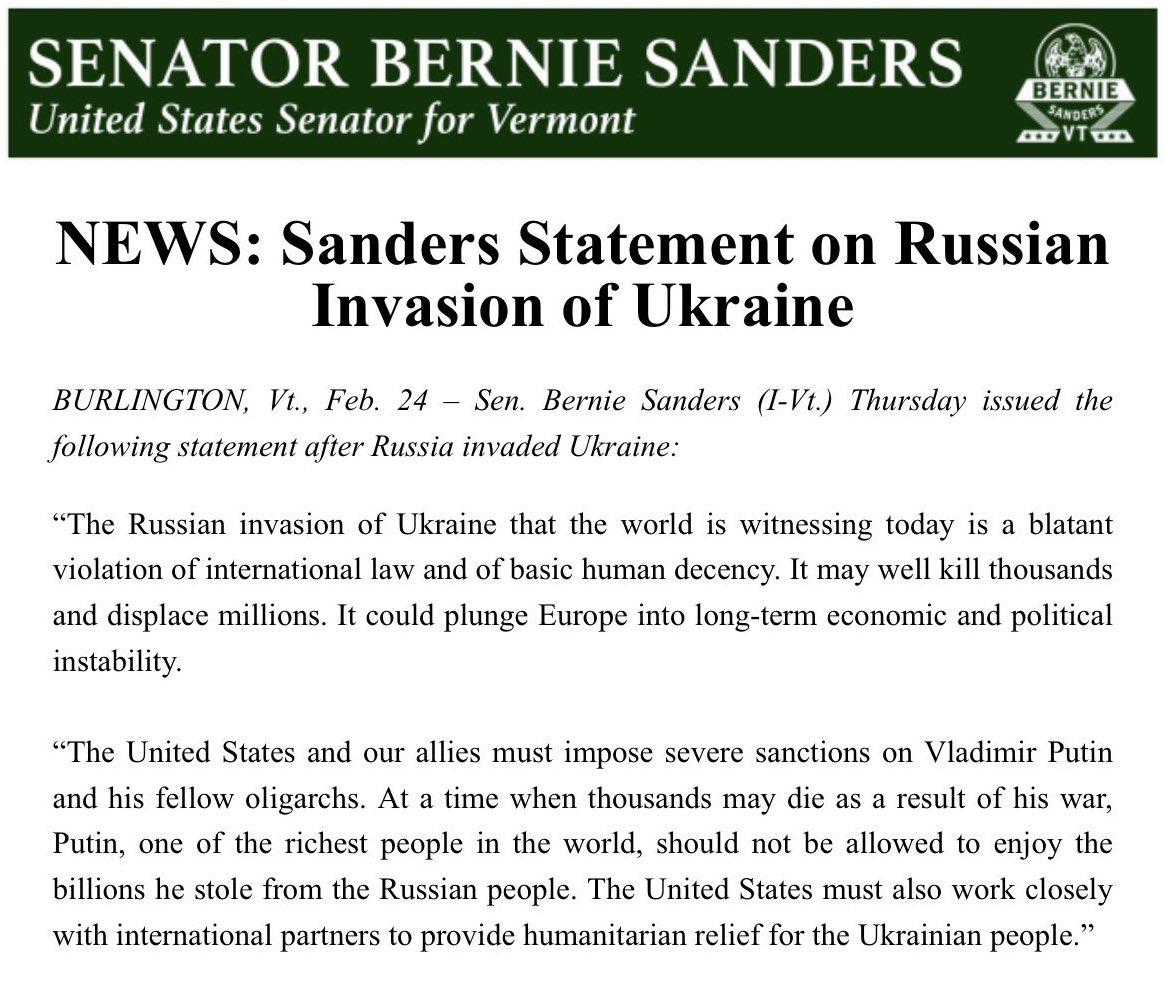 SENATOR BERNIE SANDERS
United States Senator for Vermont

BERNIE
SANDERS
VT

NEWS: Sanders Statement on Russian Invasion of Ukraine

BURLINGTON, Vt., Feb. 24 – Sen. Bernie Sanders (I-Vt.) Thursday issued the following statement after Russia invaded Ukraine:

"The Russian invasion of Ukraine that the world is witnessing today is a blatant violation of international law and of basic human decency. It may well kill thousands and displace millions. It could plunge Europe into long-term economic and political instability.

"The United States and our allies must impose severe sanctions on Vladimir Putin and his fellow oligarchs. At a time when thousands may die as a result of his war, Putin, one of the richest people in the world, should not be allowed to enjoy the billions he stole from the Russian people. The United States must also work closely with international partners to provide humanitarian relief for the Ukrainian people."